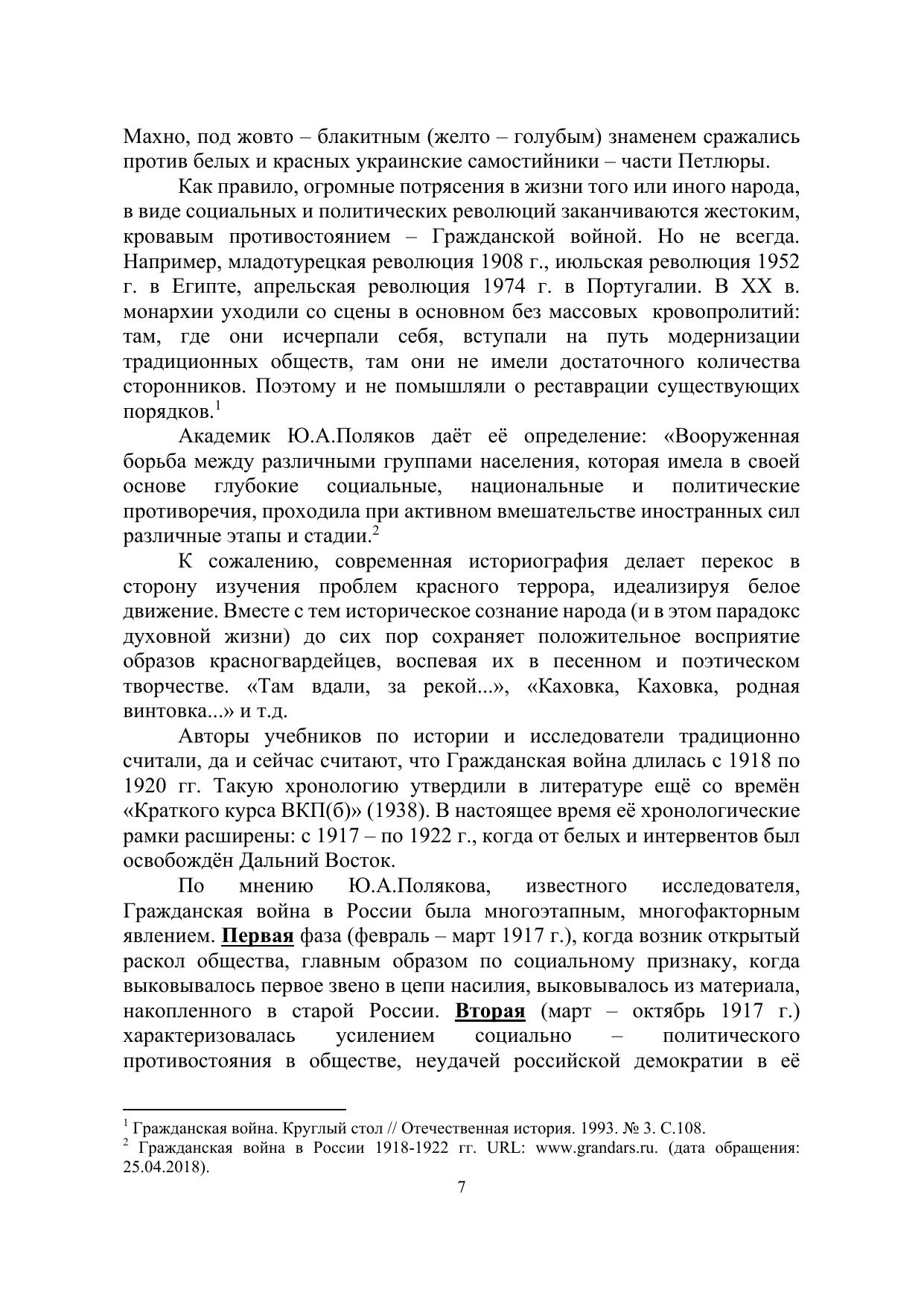 Махно, под жовто – блакитным (желто – голубым) знаменем сражались против белых и красных украинские самостийники – части Петлюры.

Как правило, огромные потрясения в жизни того или иного народа, в виде социальных и политических революций заканчиваются жестоким, кровавым противостоянием – Гражданской войной. Но не всегда. Например, младотурецкая революция 1908 г., июльская революция 1952 г. в Египте, апрельская революция 1974 г. в Португалии. В XX в. монархии уходили со сцены в основном без массовых кровопролитий: там, где они исчерпали себя, вступали на путь модернизации традиционных обществ, там они не имели достаточного количества сторонников. Поэтому и не помышляли о реставрации существующих порядков.$^1$

Академик Ю.А.Поляков даёт её определение: «Вооруженная борьба между различными группами населения, которая имела в своей основе глубокие социальные, национальные и политические противоречия, проходила при активном вмешательстве иностранных сил различные этапы и стадии.$^2$

К сожалению, современная историография делает перекос в сторону изучения проблем красного террора, идеализируя белое движение. Вместе с тем историческое сознание народа (и в этом парадокс духовной жизни) до сих пор сохраняет положительное восприятие образов красногвардейцев, воспевая их в песенном и поэтическом творчестве. «Там вдали, за рекой...», «Каховка, Каховка, родная винтовка...» и т.д.

Авторы учебников по истории и исследователи традиционно считали, да и сейчас считают, что Гражданская война длилась с 1918 по 1920 гг. Такую хронологию утвердили в литературе ещё со времён «Краткого курса ВКП(б)» (1938). В настоящее время её хронологические рамки расширены: с 1917 – по 1922 г., когда от белых и интервентов был освобождён Дальний Восток.

По мнению Ю.А.Полякова, известного исследователя, Гражданская война в России была многоэтапным, многофакторным явлением. Первая фаза (февраль – март 1917 г.), когда возник открытый раскол общества, главным образом по социальному признаку, когда выковывалось первое звено в цепи насилия, выковывалось из материала, накопленного в старой России. Вторая (март – октябрь 1917 г.) характеризовалась усилением социально – политического противостояния в обществе, неудачей российской демократии в её

$^1$ Гражданская война. Круглый стол // Отечественная история. 1993. № 3. С.108.
$^2$ Гражданская война в России 1918-1922 гг. URL: www.grandars.ru. (дата обращения: 25.04.2018).

7